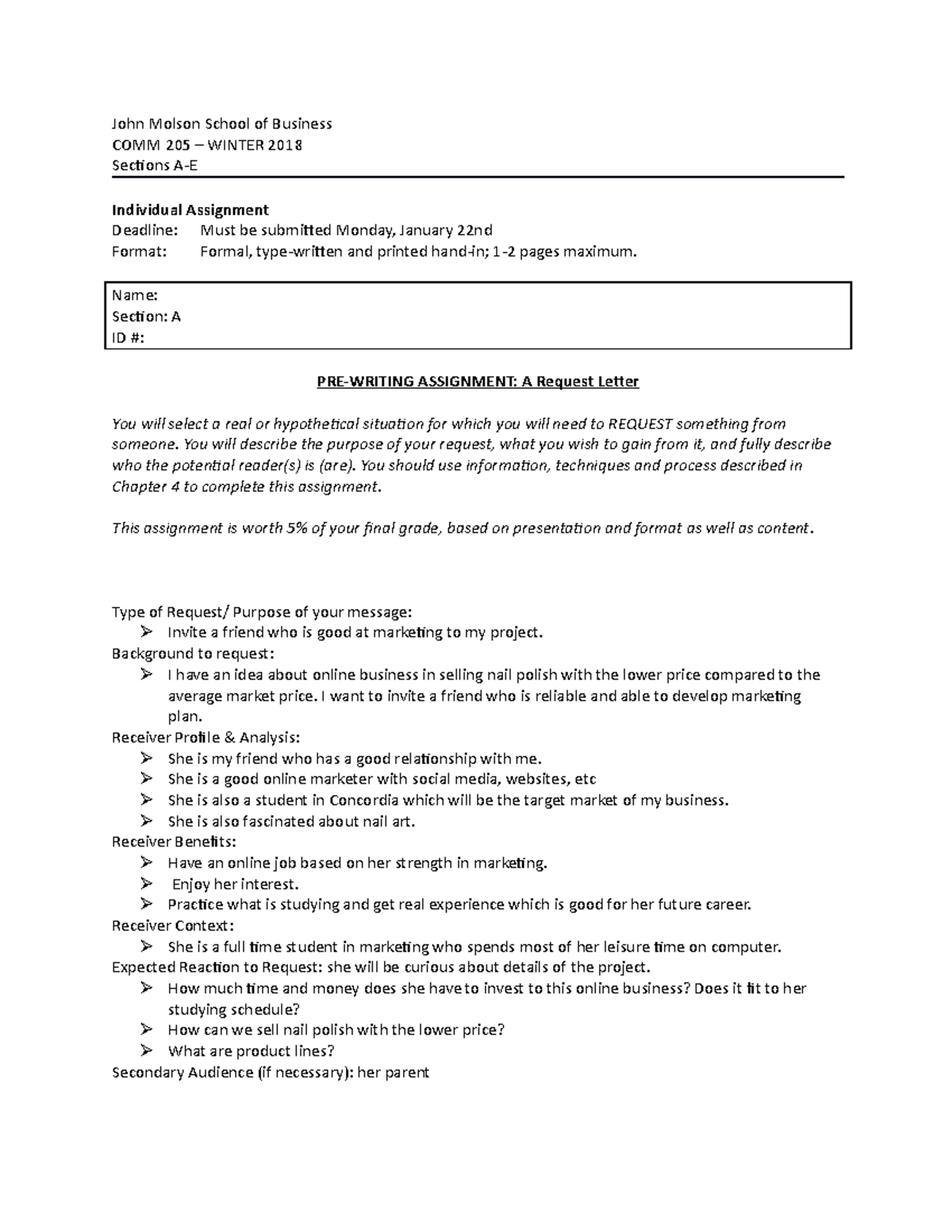 John Molson School of Business
COMM 205 – WINTER 2018
Sections A-E

Individual Assignment
Deadline: Must be submitted Monday, January 22nd
Format: Formal, type-written and printed hand-in; 1-2 pages maximum.

Name:
Section: A
ID #:

PRE-WRITING ASSIGNMENT: A Request Letter

You will select a real or hypothetical situation for which you will need to REQUEST something from someone. You will describe the purpose of your request, what you wish to gain from it, and fully describe who the potential reader(s) is (are). You should use information, techniques and process described in Chapter 4 to complete this assignment.

This assignment is worth 5% of your final grade, based on presentation and format as well as content.

Type of Request/ Purpose of your message:
➢ Invite a friend who is good at marketing to my project.
Background to request:
➢ I have an idea about online business in selling nail polish with the lower price compared to the average market price. I want to invite a friend who is reliable and able to develop marketing plan.
Receiver Profile & Analysis:
➢ She is my friend who has a good relationship with me.
➢ She is a good online marketer with social media, websites, etc
➢ She is also a student in Concordia which will be the target market of my business.
➢ She is also fascinated about nail art.
Receiver Benefits:
➢ Have an online job based on her strength in marketing.
➢ Enjoy her interest.
➢ Practice what is studying and get real experience which is good for her future career.
Receiver Context:
➢ She is a full time student in marketing who spends most of her leisure time on computer.
Expected Reaction to Request: she will be curious about details of the project.
➢ How much time and money does she have to invest to this online business? Does it fit to her studying schedule?
➢ How can we sell nail polish with the lower price?
➢ What are product lines?
Secondary Audience (if necessary): her parent